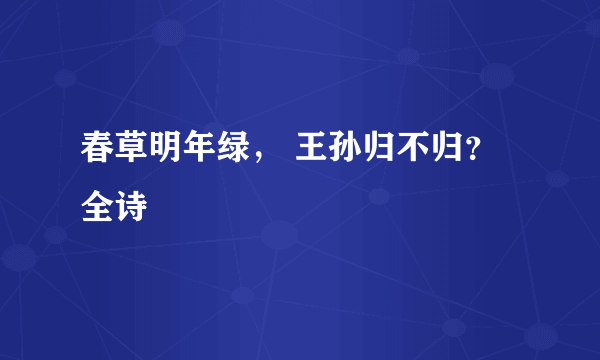 春草明年绿， 王孙归不归？全诗